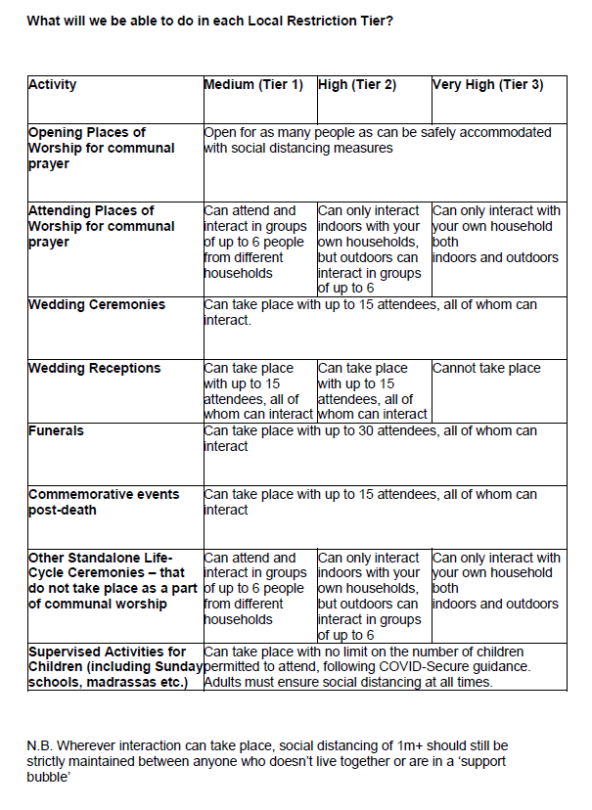 What will we be able to do in each Local Restriction Tier?

| Activity | Medium (Tier 1) | High (Tier 2) | Very High (Tier 3) |
|---|---|---|---|
| Opening Places of Worship for communal prayer | Open for as many people as can be safely accommodated with social distancing measures | | |
| Attending Places of Worship for communal prayer | Can attend and interact in groups of up to 6 people from different households | Can only interact indoors with your own households, but outdoors can interact in groups of up to 6 | Can only interact with your own household both indoors and outdoors |
| Wedding Ceremonies | Can take place with up to 15 attendees, all of whom can interact. | | |
| Wedding Receptions | Can take place with up to 15 attendees, all of whom can interact | Can take place with up to 15 attendees, all of whom can interact | Cannot take place |
| Funerals | Can take place with up to 30 attendees, all of whom can interact | | |
| Commemorative events post-death | Can take place with up to 15 attendees, all of whom can interact | | |
| Other Standalone Life-Cycle Ceremonies – that do not take place as a part of communal worship | Can attend and interact in groups of up to 6 people from different households | Can only interact indoors with your own households, but outdoors can interact in groups of up to 6 | Can only interact with your own household both indoors and outdoors |
| Supervised Activities for Children (including Sunday schools, madrassas etc.) | Can take place with no limit on the number of children permitted to attend, following COVID-Secure guidance. Adults must ensure social distancing at all times. | | |

N.B. Wherever interaction can take place, social distancing of 1m+ should still be strictly maintained between anyone who doesn't live together or are in a 'support bubble'